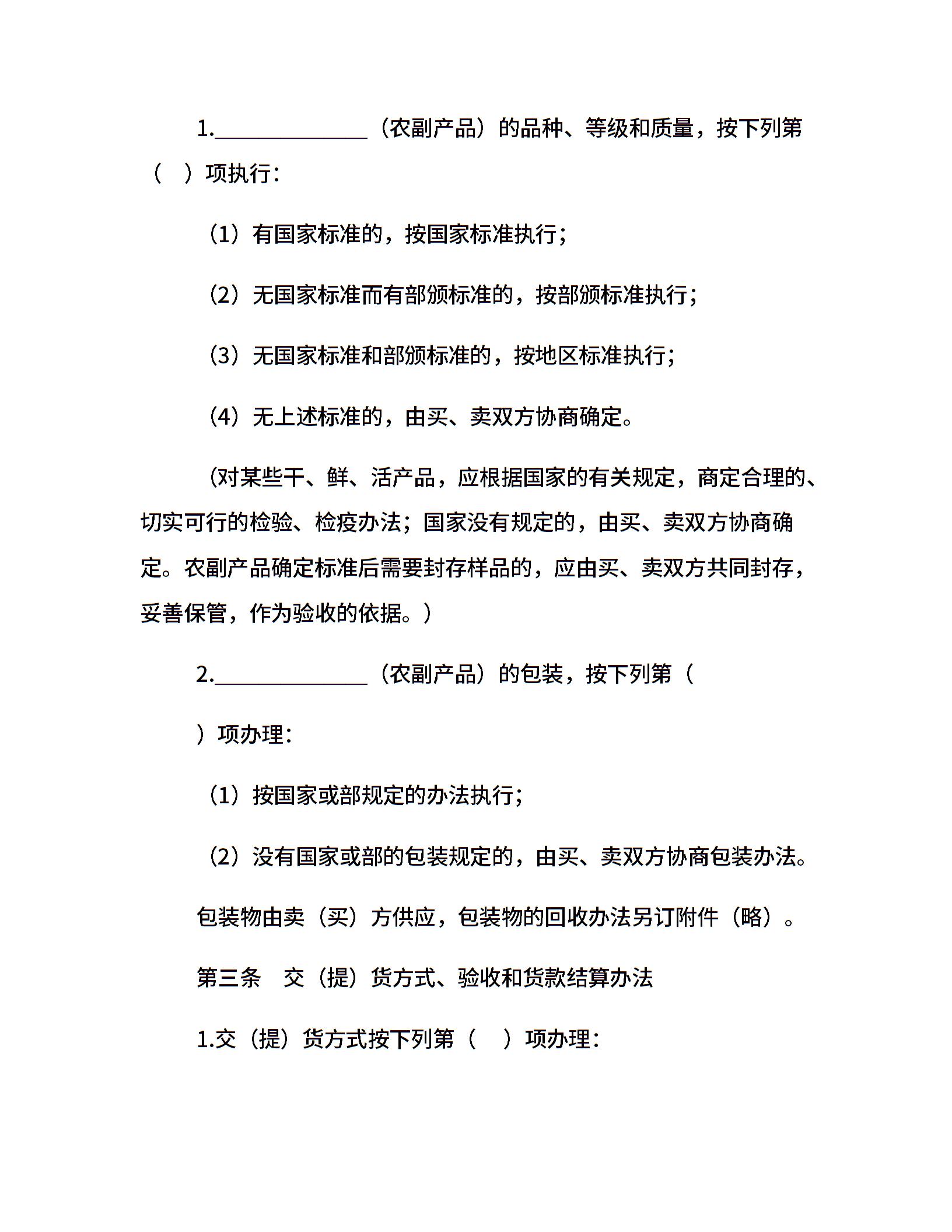 1.______________（农副产品）的品种、等级和质量，按下列第（　）项执行：

（1）有国家标准的，按国家标准执行；

（2）无国家标准而有部颁标准的，按部颁标准执行；

（3）无国家标准和部颁标准的，按地区标准执行；

（4）无上述标准的，由买、卖双方协商确定。

（对某些干、鲜、活产品，应根据国家的有关规定，商定合理的、切实可行的检验、检疫办法；国家没有规定的，由买、卖双方协商确定。农副产品确定标准后需要封存样品的，应由买、卖双方共同封存，妥善保管，作为验收的依据。）

2.______________（农副产品）的包装，按下列第（　）项办理：

（1）按国家或部规定的办法执行；

（2）没有国家或部的包装规定的，由买、卖双方协商包装办法。

包装物由卖（买）方供应，包装物的回收办法另订附件（略）。

第三条　交（提）货方式、验收和货款结算办法

1.交（提）货方式按下列第（　）项办理：